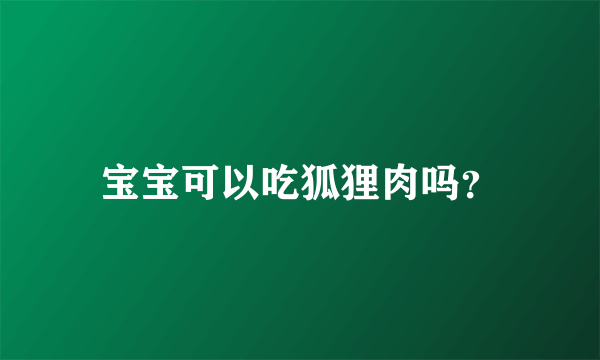 宝宝可以吃狐狸肉吗?